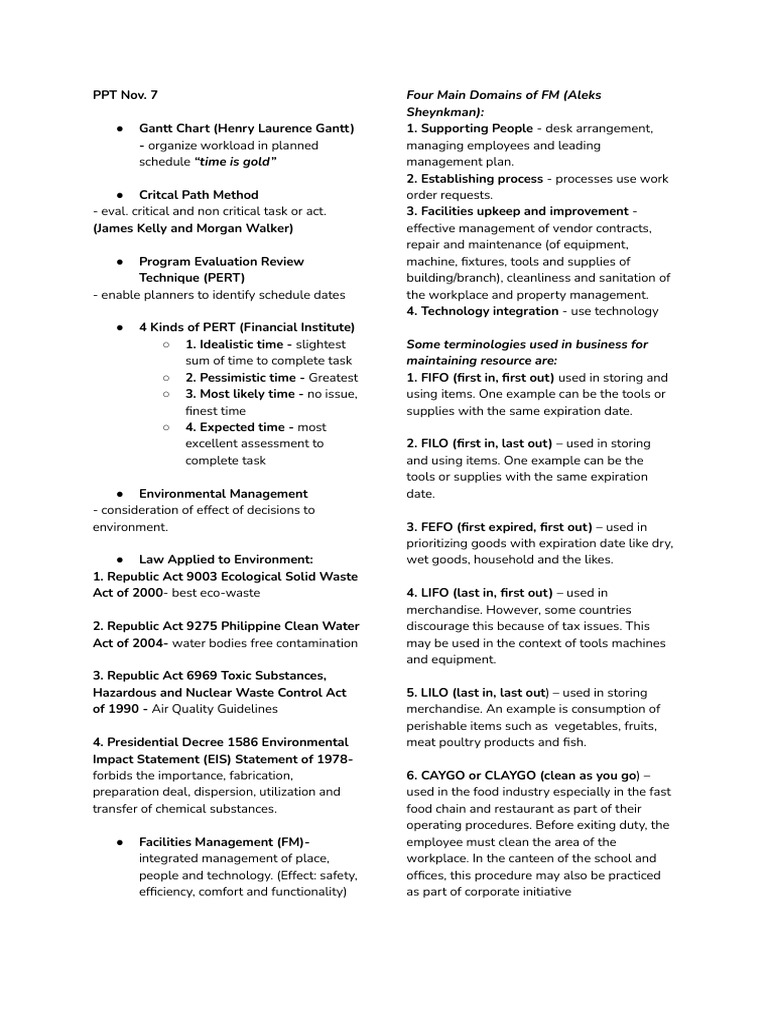 PPT Nov. 7

• Gantt Chart (Henry Laurence Gantt) - organize workload in planned schedule "time is gold"

• Critcal Path Method
- eval. critical and non critical task or act.
(James Kelly and Morgan Walker)

• Program Evaluation Review Technique (PERT)
- enable planners to identify schedule dates

• 4 Kinds of PERT (Financial Institute)
○ 1. Idealistic time - slightest sum of time to complete task
○ 2. Pessimistic time - Greatest
○ 3. Most likely time - no issue, finest time
○ 4. Expected time - most excellent assessment to complete task

• Environmental Management
- consideration of effect of decisions to environment.

• Law Applied to Environment:
1. Republic Act 9003 Ecological Solid Waste Act of 2000- best eco-waste

2. Republic Act 9275 Philippine Clean Water Act of 2004- water bodies free contamination

3. Republic Act 6969 Toxic Substances, Hazardous and Nuclear Waste Control Act of 1990 - Air Quality Guidelines

4. Presidential Decree 1586 Environmental Impact Statement (EIS) Statement of 1978- forbids the importance, fabrication, preparation deal, dispersion, utilization and transfer of chemical substances.

• Facilities Management (FM)- integrated management of place, people and technology. (Effect: safety, efficiency, comfort and functionality)

Four Main Domains of FM (Aleks Sheynkman):
1. Supporting People - desk arrangement, managing employees and leading management plan.
2. Establishing process - processes use work order requests.
3. Facilities upkeep and improvement - effective management of vendor contracts, repair and maintenance (of equipment, machine, fixtures, tools and supplies of building/branch), cleanliness and sanitation of the workplace and property management.
4. Technology integration - use technology

Some terminologies used in business for maintaining resource are:
1. FIFO (first in, first out) used in storing and using items. One example can be the tools or supplies with the same expiration date.

2. FILO (first in, last out) – used in storing and using items. One example can be the tools or supplies with the same expiration date.

3. FEFO (first expired, first out) – used in prioritizing goods with expiration date like dry, wet goods, household and the likes.

4. LIFO (last in, first out) – used in merchandise. However, some countries discourage this because of tax issues. This may be used in the context of tools machines and equipment.

5. LILO (last in, last out) – used in storing merchandise. An example is consumption of perishable items such as vegetables, fruits, meat poultry products and fish.

6. CAYGO or CLAYGO (clean as you go) – used in the food industry especially in the fast food chain and restaurant as part of their operating procedures. Before exiting duty, the employee must clean the area of the workplace. In the canteen of the school and offices, this procedure may also be practiced as part of corporate initiative